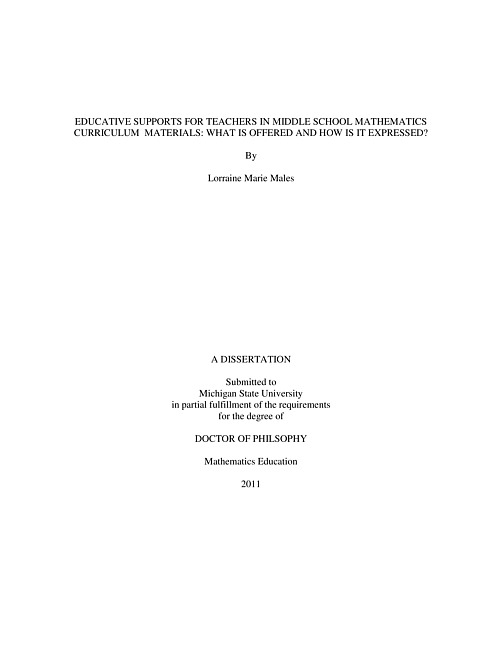 EDUCATIVE SUPPORTS FOR TEACHERS IN MIDDLE SCHOOL MATHEMATICS CURRICULUM MATERIALS: WHAT IS OFFERED AND HOW IS IT EXPRESSED?

By

Lorraine Marie Males

A DISSERTATION

Submitted to
Michigan State University
in partial fulfillment of the requirements
for the degree of

DOCTOR OF PHILSOPHY

Mathematics Education

2011